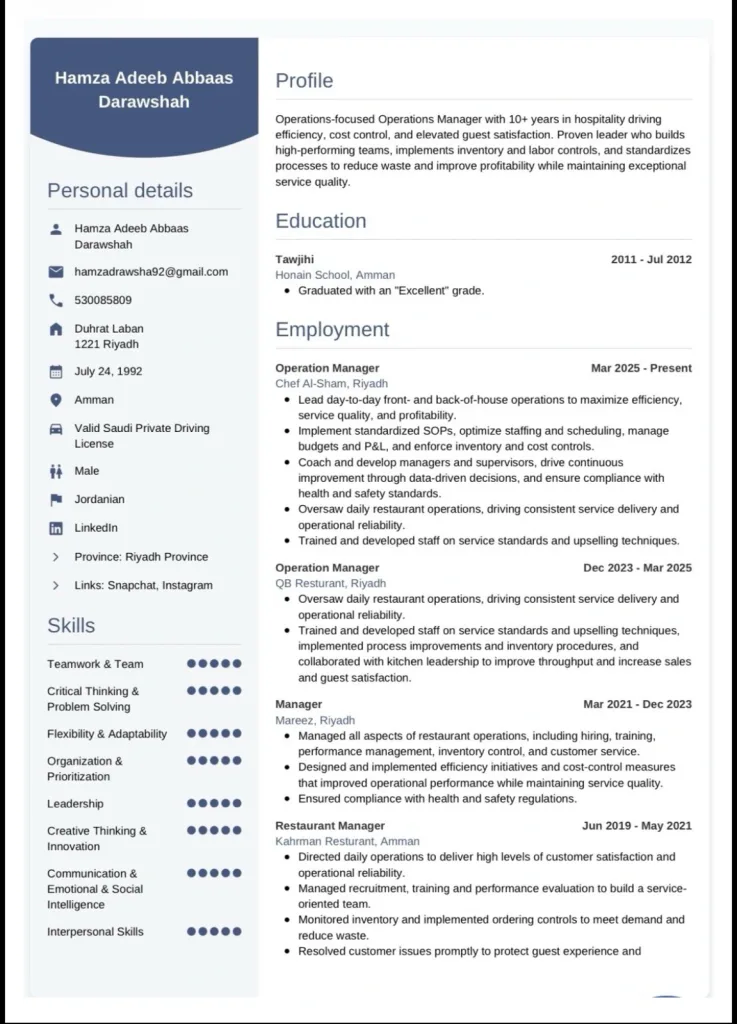 Hamza Adeeb Abbaas Darawshah

Personal details

Hamza Adeeb Abbaas Darawshah

hamzadrawsha92@gmail.com

530085809

Duhrat Laban
1221 Riyadh

July 24, 1992

Amman

Valid Saudi Private Driving License

Male

Jordanian

LinkedIn

Province: Riyadh Province

Links: Snapchat, Instagram

Skills

Teamwork & Team

Critical Thinking & Problem Solving

Flexibility & Adaptability

Organization & Prioritization

Leadership

Creative Thinking & Innovation

Communication & Emotional & Social Intelligence

Interpersonal Skills

Profile

Operations-focused Operations Manager with 10+ years in hospitality driving efficiency, cost control, and elevated guest satisfaction. Proven leader who builds high-performing teams, implements inventory and labor controls, and standardizes processes to reduce waste and improve profitability while maintaining exceptional service quality.

Education

Tawjihi 2011 - Jul 2012
Honain School, Amman
• Graduated with an "Excellent" grade.

Employment

Operation Manager Mar 2025 - Present
Chef Al-Sham, Riyadh
• Lead day-to-day front- and back-of-house operations to maximize efficiency, service quality, and profitability.
• Implement standardized SOPs, optimize staffing and scheduling, manage budgets and P&L, and enforce inventory and cost controls.
• Coach and develop managers and supervisors, drive continuous improvement through data-driven decisions, and ensure compliance with health and safety standards.
• Oversaw daily restaurant operations, driving consistent service delivery and operational reliability.
• Trained and developed staff on service standards and upselling techniques.

Operation Manager Dec 2023 - Mar 2025
QB Resturant, Riyadh
• Oversaw daily restaurant operations, driving consistent service delivery and operational reliability.
• Trained and developed staff on service standards and upselling techniques, implemented process improvements and inventory procedures, and collaborated with kitchen leadership to improve throughput and increase sales and guest satisfaction.

Manager Mar 2021 - Dec 2023
Mareez, Riyadh
• Managed all aspects of restaurant operations, including hiring, training, performance management, inventory control, and customer service.
• Designed and implemented efficiency initiatives and cost-control measures that improved operational performance while maintaining service quality.
• Ensured compliance with health and safety regulations.

Restaurant Manager Jun 2019 - May 2021
Kahrman Resturant, Amman
• Directed daily operations to deliver high levels of customer satisfaction and operational reliability.
• Managed recruitment, training and performance evaluation to build a service-oriented team.
• Monitored inventory and implemented ordering controls to meet demand and reduce waste.
• Resolved customer issues promptly to protect guest experience and